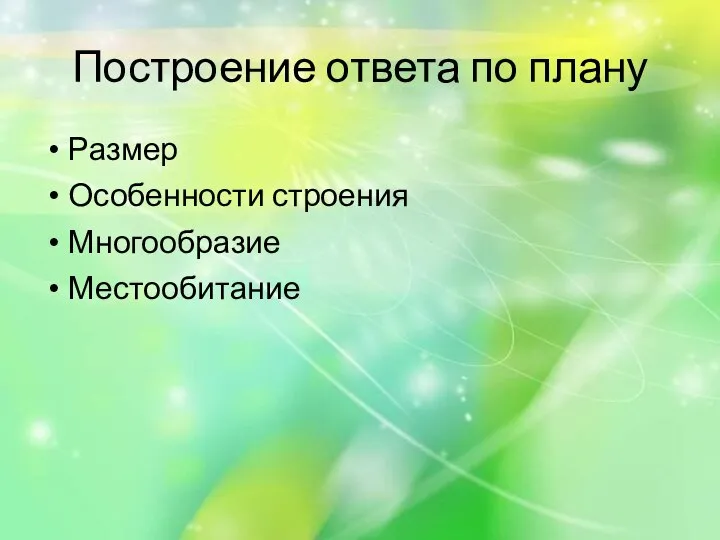 Построение ответа по плану

• Размер
• Особенности строения
• Многообразие
• Местообитание